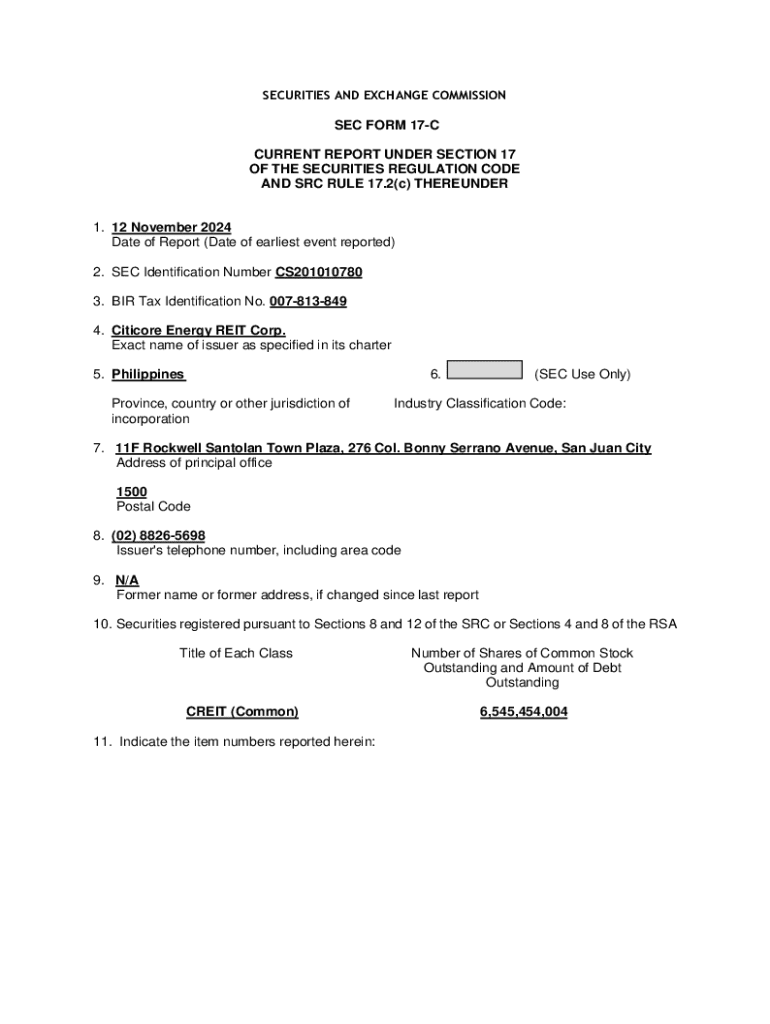 SECURITIES AND EXCHANGE COMMISSION

SEC FORM 17-C

CURRENT REPORT UNDER SECTION 17
OF THE SECURITIES REGULATION CODE
AND SRC RULE 17.2(c) THEREUNDER

1. 12 November 2024
Date of Report (Date of earliest event reported)

2. SEC Identification Number CS201010780

3. BIR Tax Identification No. 007-813-849

4. Citicore Energy REIT Corp.
Exact name of issuer as specified in its charter

5. Philippines

Province, country or other jurisdiction of incorporation

6. (SEC Use Only)

Industry Classification Code:

7. 11F Rockwell Santolan Town Plaza, 276 Col. Bonny Serrano Avenue, San Juan City
Address of principal office

1500
Postal Code

8. (02) 8826-5698
Issuer's telephone number, including area code

9. N/A
Former name or former address, if changed since last report

10. Securities registered pursuant to Sections 8 and 12 of the SRC or Sections 4 and 8 of the RSA

| Title of Each Class | Number of Shares of Common Stock Outstanding and Amount of Debt Outstanding |
|---|---|
| CREIT (Common) | 6,545,454,004 |

11. Indicate the item numbers reported herein: